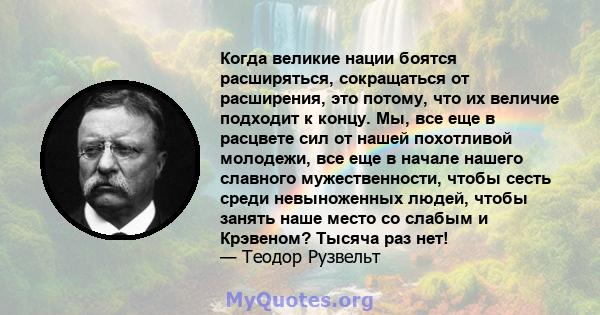 Когда великие нации боятся расширяться, сокращаться от расширения, это потому, что их величие подходит к концу. Мы, все еще в расцвете сил от нашей похотливой молодежи, все еще в начале нашего славного мужественности, чтобы сесть среди невыноженных людей, чтобы занять наше место со слабым и Крэвеном? Тысяча раз нет!
— Теодор Рузвельт

MyQuotes.org